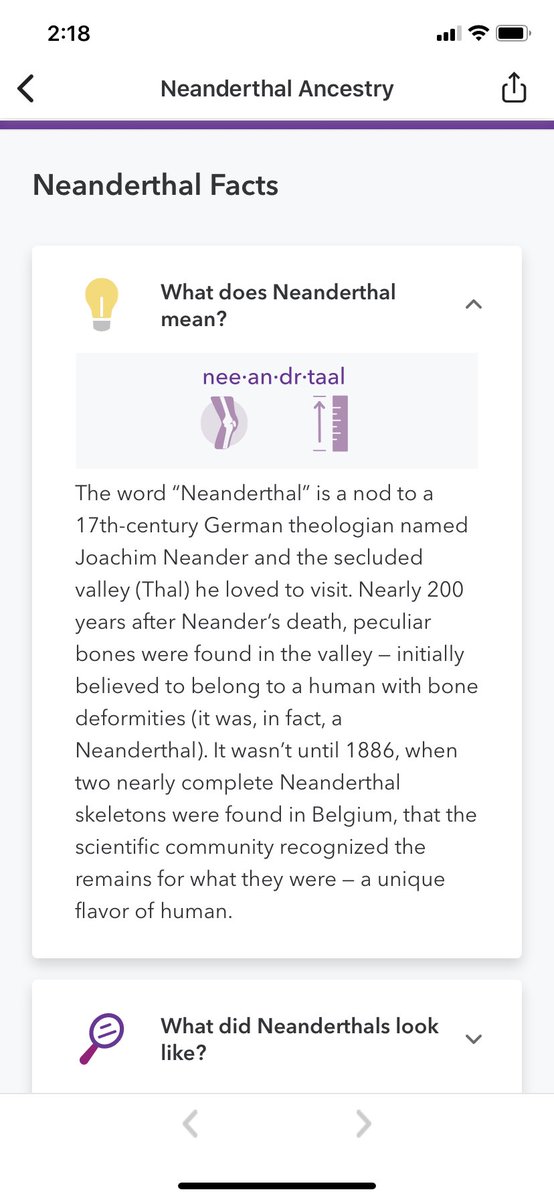 2:18

Neanderthal Ancestry

Neanderthal Facts

What does Neanderthal mean?

nee·an·dr·taal

The word "Neanderthal" is a nod to a 17th-century German theologian named Joachim Neander and the secluded valley (Thal) he loved to visit. Nearly 200 years after Neander's death, peculiar bones were found in the valley — initially believed to belong to a human with bone deformities (it was, in fact, a Neanderthal). It wasn't until 1886, when two nearly complete Neanderthal skeletons were found in Belgium, that the scientific community recognized the remains for what they were — a unique flavor of human.

What did Neanderthals look like?